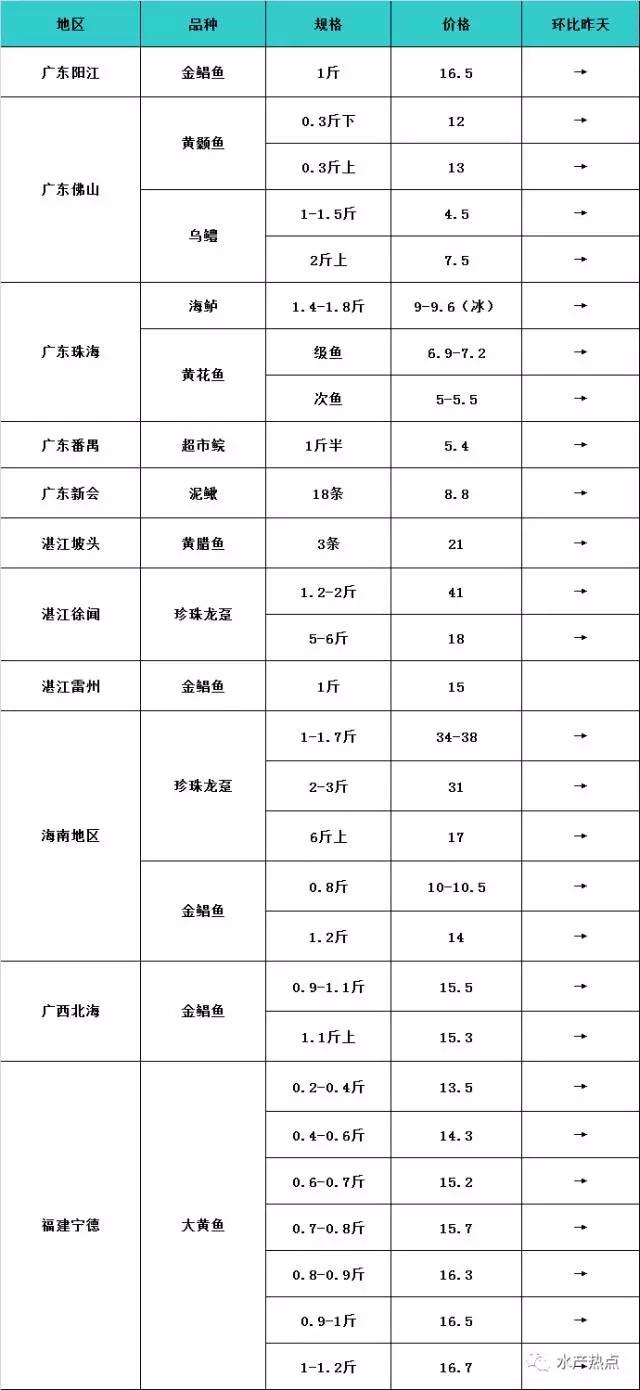 | 地区 | 品种 | 规格 | 价格 | 环比昨天 |
|---|---|---|---|---|
| 广东阳江 | 金鲳鱼 | 1斤 | 16.5 | → |
| 广东佛山 | 黄颡鱼 | 0.3斤下 | 12 | → |
| | | 0.3斤上 | 13 | → |
| | 乌鳢 | 1-1.5斤 | 4.5 | → |
| | | 2斤上 | 7.5 | → |
| 广东珠海 | 海鲈 | 1.4-1.8斤 | 9-9.6（冰） | → |
| | 黄花鱼 | 级鱼 | 6.9-7.2 | → |
| | | 次鱼 | 5-5.5 | → |
| 广东番禺 | 超市鲩 | 1斤半 | 5.4 | → |
| 广东新会 | 泥鳅 | 18条 | 8.8 | → |
| 湛江坡头 | 黄腊鱼 | 3条 | 21 | → |
| 湛江徐闻 | 珍珠龙趸 | 1.2-2斤 | 41 | → |
| | | 5-6斤 | 18 | → |
| 湛江雷州 | 金鲳鱼 | 1斤 | 15 | → |
| 海南地区 | 珍珠龙趸 | 1-1.7斤 | 34-38 | → |
| | | 2-3斤 | 31 | → |
| | | 6斤上 | 17 | → |
| | 金鲳鱼 | 0.8斤 | 10-10.5 | → |
| | | 1.2斤 | 14 | → |
| 广西北海 | 金鲳鱼 | 0.9-1.1斤 | 15.5 | → |
| | | 1.1斤上 | 15.3 | → |
| 福建宁德 | 大黄鱼 | 0.2-0.4斤 | 13.5 | → |
| | | 0.4-0.6斤 | 14.3 | → |
| | | 0.6-0.7斤 | 15.2 | → |
| | | 0.7-0.8斤 | 15.7 | → |
| | | 0.8-0.9斤 | 16.3 | → |
| | | 0.9-1斤 | 16.5 | → |
| | | 1-1.2斤 | 16.7 | → |

水产热点